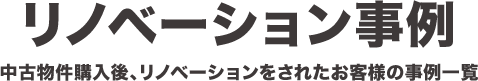 リノベーション事例

中古物件購入後、リノベーションをされたお客様の事例一覧